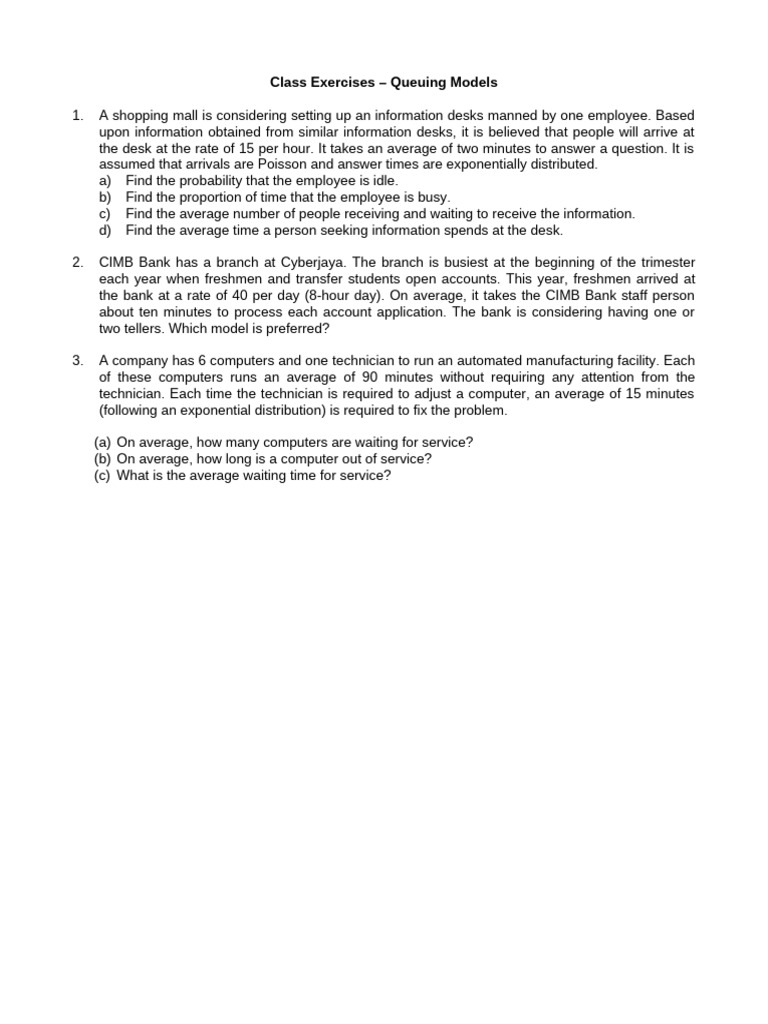 Class Exercises – Queuing Models

1. A shopping mall is considering setting up an information desks manned by one employee. Based upon information obtained from similar information desks, it is believed that people will arrive at the desk at the rate of 15 per hour. It takes an average of two minutes to answer a question. It is assumed that arrivals are Poisson and answer times are exponentially distributed.
a) Find the probability that the employee is idle.
b) Find the proportion of time that the employee is busy.
c) Find the average number of people receiving and waiting to receive the information.
d) Find the average time a person seeking information spends at the desk.

2. CIMB Bank has a branch at Cyberjaya. The branch is busiest at the beginning of the trimester each year when freshmen and transfer students open accounts. This year, freshmen arrived at the bank at a rate of 40 per day (8-hour day). On average, it takes the CIMB Bank staff person about ten minutes to process each account application. The bank is considering having one or two tellers. Which model is preferred?

3. A company has 6 computers and one technician to run an automated manufacturing facility. Each of these computers runs an average of 90 minutes without requiring any attention from the technician. Each time the technician is required to adjust a computer, an average of 15 minutes (following an exponential distribution) is required to fix the problem.

(a) On average, how many computers are waiting for service?
(b) On average, how long is a computer out of service?
(c) What is the average waiting time for service?